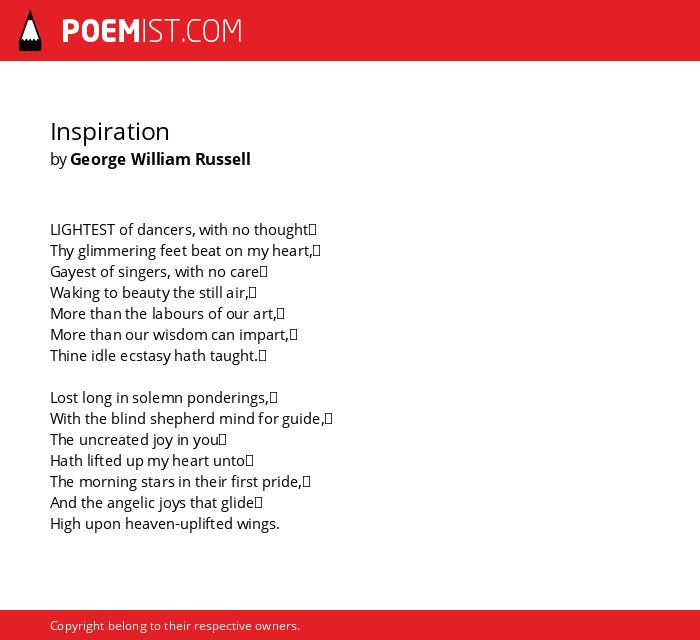 POEMIST.COM

Inspiration
by George William Russell

LIGHTEST of dancers, with no thought
Thy glimmering feet beat on my heart,
Gayest of singers, with no care
Waking to beauty the still air,
More than the labours of our art,
More than our wisdom can impart,
Thine idle ecstasy hath taught.

Lost long in solemn ponderings,
With the blind shepherd mind for guide,
The uncreated joy in you
Hath lifted up my heart unto
The morning stars in their first pride,
And the angelic joys that glide
High upon heaven-uplifted wings.

Copyright belong to their respective owners.